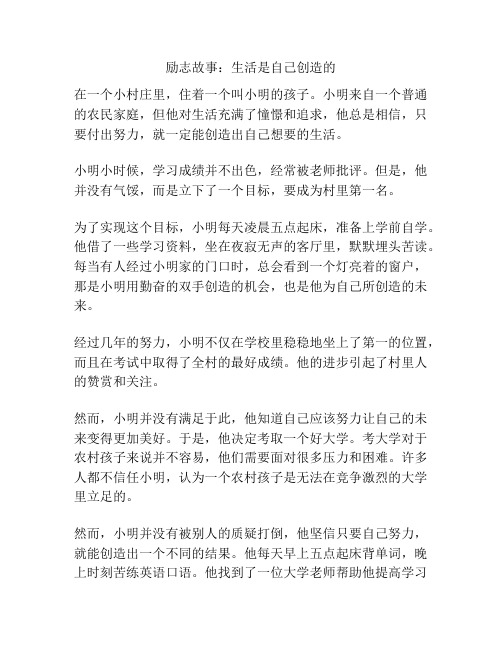 励志故事：生活是自己创造的

在一个小村庄里，住着一个叫小明的孩子。小明来自一个普通的农民家庭，但他对生活充满了憧憬和追求，他总是相信，只要付出努力，就一定能创造出自己想要的生活。

小明小时候，学习成绩并不出色，经常被老师批评。但是，他并没有气馁，而是立下了一个目标，要成为村里第一名。

为了实现这个目标，小明每天凌晨五点起床，准备上学前自学。他借了一些学习资料，坐在夜寂无声的客厅里，默默埋头苦读。每当有人经过小明家的门口时，总会看到一个灯亮着的窗户，那是小明用勤奋的双手创造的机会，也是他为自己所创造的未来。

经过几年的努力，小明不仅在学校里稳稳地坐上了第一的位置，而且在考试中取得了全村的最好成绩。他的进步引起了村里人的赞赏和关注。

然而，小明并没有满足于此，他知道自己应该努力让自己的未来变得更加美好。于是，他决定考取一个好大学。考大学对于农村孩子来说并不容易，他们需要面对很多压力和困难。许多人都不信任小明，认为一个农村孩子是无法在竞争激烈的大学里立足的。

然而，小明并没有被别人的质疑打倒，他坚信只要自己努力，就能创造出一个不同的结果。他每天早上五点起床背单词，晚上时刻苦练英语口语。他找到了一位大学老师帮助他提高学习